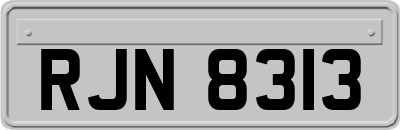 RJN 8313